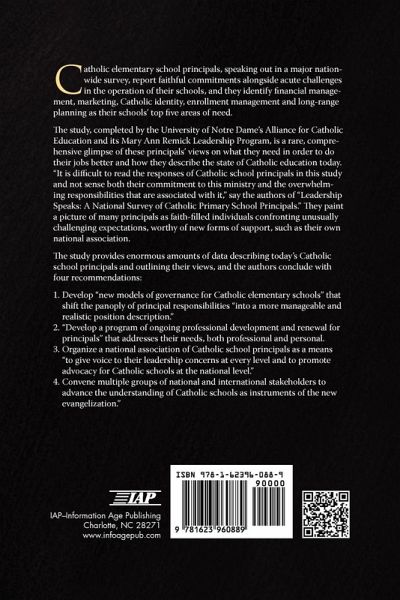 Catholic elementary school principals, speaking out in a major nationwide survey, report faithful commitments alongside acute challenges in the operation of their schools, and they identify financial management, marketing, Catholic identity, enrollment management and long-range planning as their schools' top five areas of need.

The study, completed by the University of Notre Dame's Alliance for Catholic Education and its Mary Ann Remick Leadership Program, is a rare, comprehensive glimpse of these principals' views on what they need in order to do their jobs better and how they describe the state of Catholic education today. "It is difficult to read the responses of Catholic school principals in this study and not sense both their commitment to this ministry and the overwhelming responsibilities that are associated with it," say the authors of "Leadership Speaks: A National Survey of Catholic Primary School Principals." They paint a picture of many principals as faith-filled individuals confronting unusually challenging expectations, worthy of new forms of support, such as their own national association.

The study provides enormous amounts of data describing today's Catholic school principals and outlining their views, and the authors conclude with four recommendations:

1. Develop "new models of governance for Catholic elementary schools" that shift the panoply of principal responsibilities "into a more manageable and realistic position description."
2. "Develop a program of ongoing professional development and renewal for principals" that addresses their needs, both professional and personal.
3. Organize a national association of Catholic school principals as a means "to give voice to their leadership concerns at every level and to promote advocacy for Catholic schools at the national level."
4. Convene multiple groups of national and international stakeholders to advance the understanding of Catholic schools as instruments of the new evangelization."

IAP

IAP–Information Age Publishing
Charlotte, NC 28271
www.infoagepub.com

ISBN 978-1-62396-088-9
90000
9 781623 960889